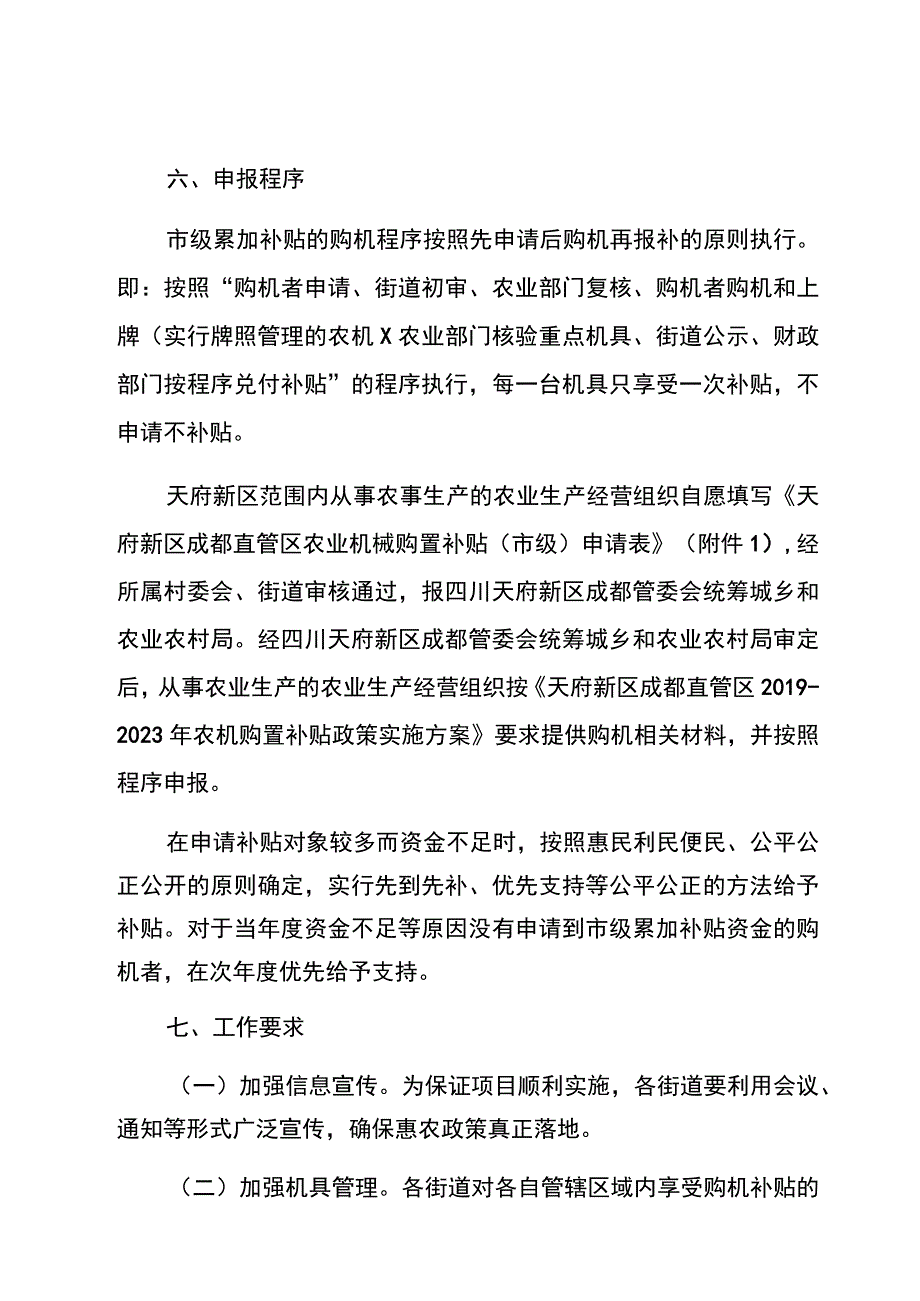 六、申报程序

市级累加补贴的购机程序按照先申请后购机再报补的原则执行。即：按照“购机者申请、街道初审、农业部门复核、购机者购机和上牌（实行牌照管理的农机X农业部门核验重点机具、街道公示、财政部门按程序兑付补贴”的程序执行，每一台机具只享受一次补贴，不申请不补贴。

天府新区范围内从事农事生产的农业生产经营组织自愿填写《天府新区成都直管区农业机械购置补贴（市级）申请表》（附件1），经所属村委会、街道审核通过，报四川天府新区成都管委会统筹城乡和农业农村局。经四川天府新区成都管委会统筹城乡和农业农村局审定后，从事农业生产的农业生产经营组织按《天府新区成都直管区2019-2023年农机购置补贴政策实施方案》要求提供购机相关材料，并按照程序申报。

在申请补贴对象较多而资金不足时，按照惠民利民便民、公平公正公开的原则确定，实行先到先补、优先支持等公平公正的方法给予补贴。对于当年度资金不足等原因没有申请到市级累加补贴资金的购机者，在次年度优先给予支持。

七、工作要求

（一）加强信息宣传。为保证项目顺利实施，各街道要利用会议、通知等形式广泛宣传，确保惠农政策真正落地。

（二）加强机具管理。各街道对各自管辖区域内享受购机补贴的